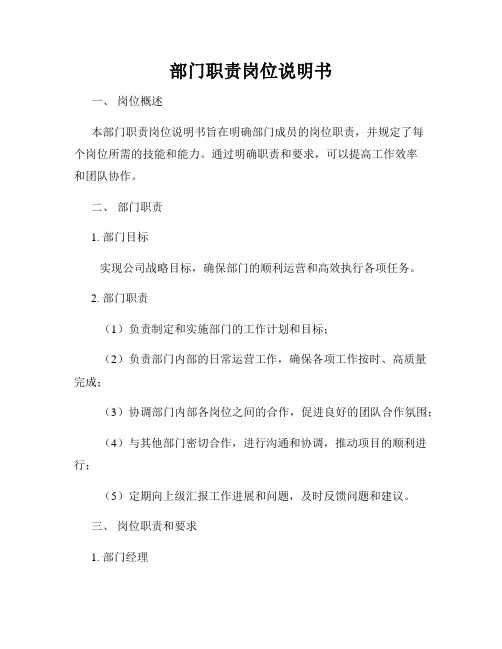 部门职责岗位说明书

一、 岗位概述

本部门职责岗位说明书旨在明确部门成员的岗位职责，并规定了每个岗位所需的技能和能力。通过明确职责和要求，可以提高工作效率和团队协作。

二、 部门职责

1. 部门目标

实现公司战略目标，确保部门的顺利运营和高效执行各项任务。

2. 部门职责

（1）负责制定和实施部门的工作计划和目标；

（2）负责部门内部的日常运营工作，确保各项工作按时、高质量完成；

（3）协调部门内部各岗位之间的合作，促进良好的团队合作氛围；

（4）与其他部门密切合作，进行沟通和协调，推动项目的顺利进行；

（5）定期向上级汇报工作进展和问题，及时反馈问题和建议。

三、 岗位职责和要求

1. 部门经理